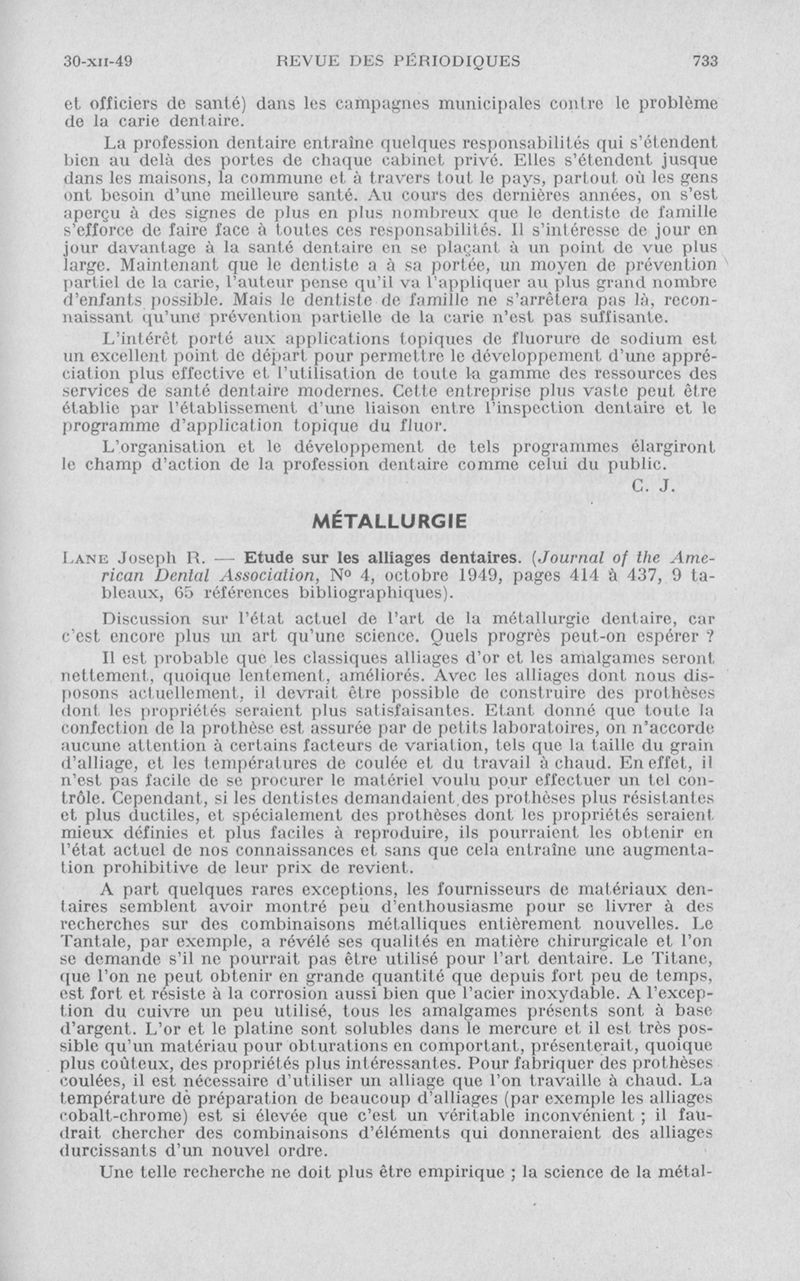 30-XII-49 REVUE DES PÉRIODIQUES 733

et officiers de santé) dans les campagnes municipales contre le problème de la carie dentaire.

La profession dentaire entraîne quelques responsabilités qui s'étendent bien au delà des portes de chaque cabinet privé. Elles s'étendent jusque dans les maisons, la commune et à travers tout le pays, partout où les gens ont besoin d'une meilleure santé. Au cours des dernières années, on s'est aperçu à des signes de plus en plus nombreux que le dentiste de famille s'efforce de faire face à toutes ces responsabilités. Il s'intéresse de jour en jour davantage à la santé dentaire en se plaçant à un point de vue plus large. Maintenant que le dentiste a à sa portée, un moyen de prévention partiel de la carie, l'auteur pense qu'il va l'appliquer au plus grand nombre d'enfants possible. Mais le dentiste de famille ne s'arrêtera pas là, reconnaissant qu'une prévention partielle de la carie n'est pas suffisante.

L'intérêt porté aux applications topiques de fluorure de sodium est un excellent point de départ pour permettre le développement d'une appréciation plus effective et l'utilisation de toute la gamme des ressources des services de santé dentaire modernes. Cette entreprise plus vaste peut être établie par l'établissement d'une liaison entre l'inspection dentaire et le programme d'application topique du fluor.

L'organisation et le développement de tels programmes élargiront le champ d'action de la profession dentaire comme celui du public.

C. J.

MÉTALLURGIE

LANE Joseph R. — Etude sur les alliages dentaires. (Journal of the American Dental Association, N° 4, octobre 1949, pages 414 à 437, 9 tableaux, 65 références bibliographiques).

Discussion sur l'état actuel de l'art de la métallurgie dentaire, car c'est encore plus un art qu'une science. Quels progrès peut-on espérer ?

Il est probable que les classiques alliages d'or et les amalgames seront nettement, quoique lentement, améliorés. Avec les alliages dont nous disposons actuellement, il devrait être possible de construire des prothèses dont les propriétés seraient plus satisfaisantes. Etant donné que toute la confection de la prothèse est assurée par de petits laboratoires, on n'accorde aucune attention à certains facteurs de variation, tels que la taille du grain d'alliage, et les températures de coulée et du travail à chaud. En effet, il n'est pas facile de se procurer le matériel voulu pour effectuer un tel contrôle. Cependant, si les dentistes demandaient des prothèses plus résistantes et plus ductiles, et spécialement des prothèses dont les propriétés seraient mieux définies et plus faciles à reproduire, ils pourraient les obtenir en l'état actuel de nos connaissances et sans que cela entraîne une augmentation prohibitive de leur prix de revient.

A part quelques rares exceptions, les fournisseurs de matériaux dentaires semblent avoir montré peu d'enthousiasme pour se livrer à des recherches sur des combinaisons métalliques entièrement nouvelles. Le Tantale, par exemple, a révélé ses qualités en matière chirurgicale et l'on se demande s'il ne pourrait pas être utilisé pour l'art dentaire. Le Titane, que l'on ne peut obtenir en grande quantité que depuis fort peu de temps, est fort et résiste à la corrosion aussi bien que l'acier inoxydable. A l'exception du cuivre un peu utilisé, tous les amalgames présents sont à base d'argent. L'or et le platine sont solubles dans le mercure et il est très possible qu'un matériau pour obturations en comportant, présenterait, quoique plus coûteux, des propriétés plus intéressantes. Pour fabriquer des prothèses coulées, il est nécessaire d'utiliser un alliage que l'on travaille à chaud. La température de préparation de beaucoup d'alliages (par exemple les alliages cobalt-chrome) est si élevée que c'est un véritable inconvénient ; il faudrait chercher des combinaisons d'éléments qui donneraient des alliages durcissants d'un nouvel ordre.

Une telle recherche ne doit plus être empirique ; la science de la métal-